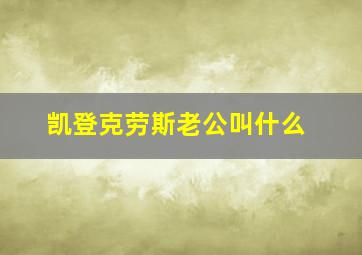 凯登克劳斯老公叫什么